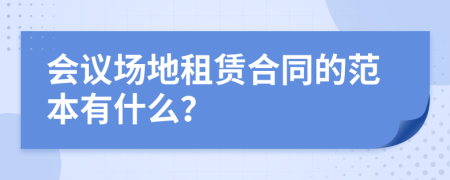 会议场地租赁合同的范本有什么?